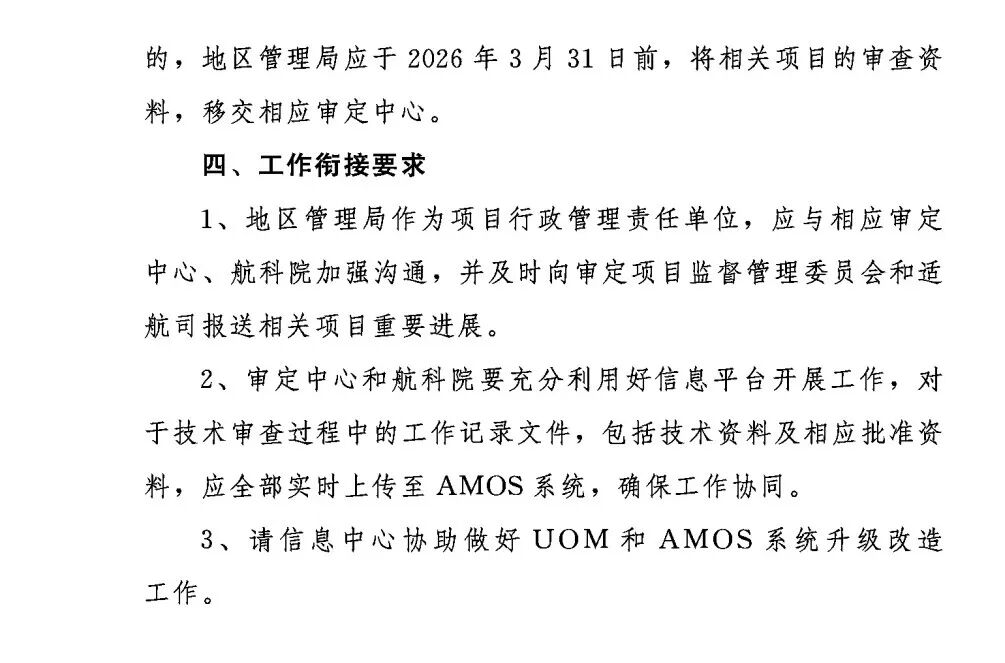 的，地区管理局应于 2026 年 3 月 31 日前，将相关项目的审查资料，移交相应审定中心。

四、工作衔接要求

1、地区管理局作为项目行政管理责任单位，应与相应审定中心、航科院加强沟通，并及时向审定项目监督管理委员会和适航司报送相关项目重要进展。

2、审定中心和航科院要充分利用好信息平台开展工作，对于技术审查过程中的工作记录文件，包括技术资料及相应批准资料，应全部实时上传至 AMOS 系统，确保工作协同。

3、请信息中心协助做好 UOM 和 AMOS 系统升级改造工作。